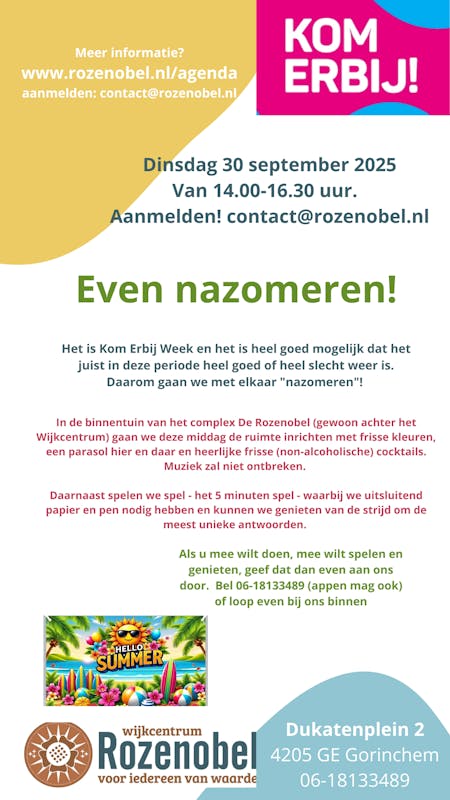 Meer informatie?
www.rozenobel.nl/agenda
aanmelden: contact@rozenobel.nl

KOM ERBIJ!

Dinsdag 30 september 2025
Van 14.00-16.30 uur.
Aanmelden! contact@rozenobel.nl

Even nazomeren!

Het is Kom Erbij Week en het is heel goed mogelijk dat het juist in deze periode heel goed of heel slecht weer is. Daarom gaan we met elkaar "nazomeren"!

In de binnentuin van het complex De Rozenobel (gewoon achter het Wijkcentrum) gaan we deze middag de ruimte inrichten met frisse kleuren, een parasol hier en daar en heerlijke frisse (non-alcoholische) cocktails. Muziek zal niet ontbreken.

Daarnaast spelen we spel - het 5 minuten spel - waarbij we uitsluitend papier en pen nodig hebben en kunnen we genieten van de strijd om de meest unieke antwoorden.

Als u mee wilt doen, mee wilt spelen en genieten, geef dat dan even aan ons door. Bel 06-18133489 (appen mag ook) of loop even bij ons binnen

HELLO SUMMER

wijkcentrum
Rozenobel
voor iedereen van waarde

Dukatenplein 2
4205 GE Gorinchem
06-18133489